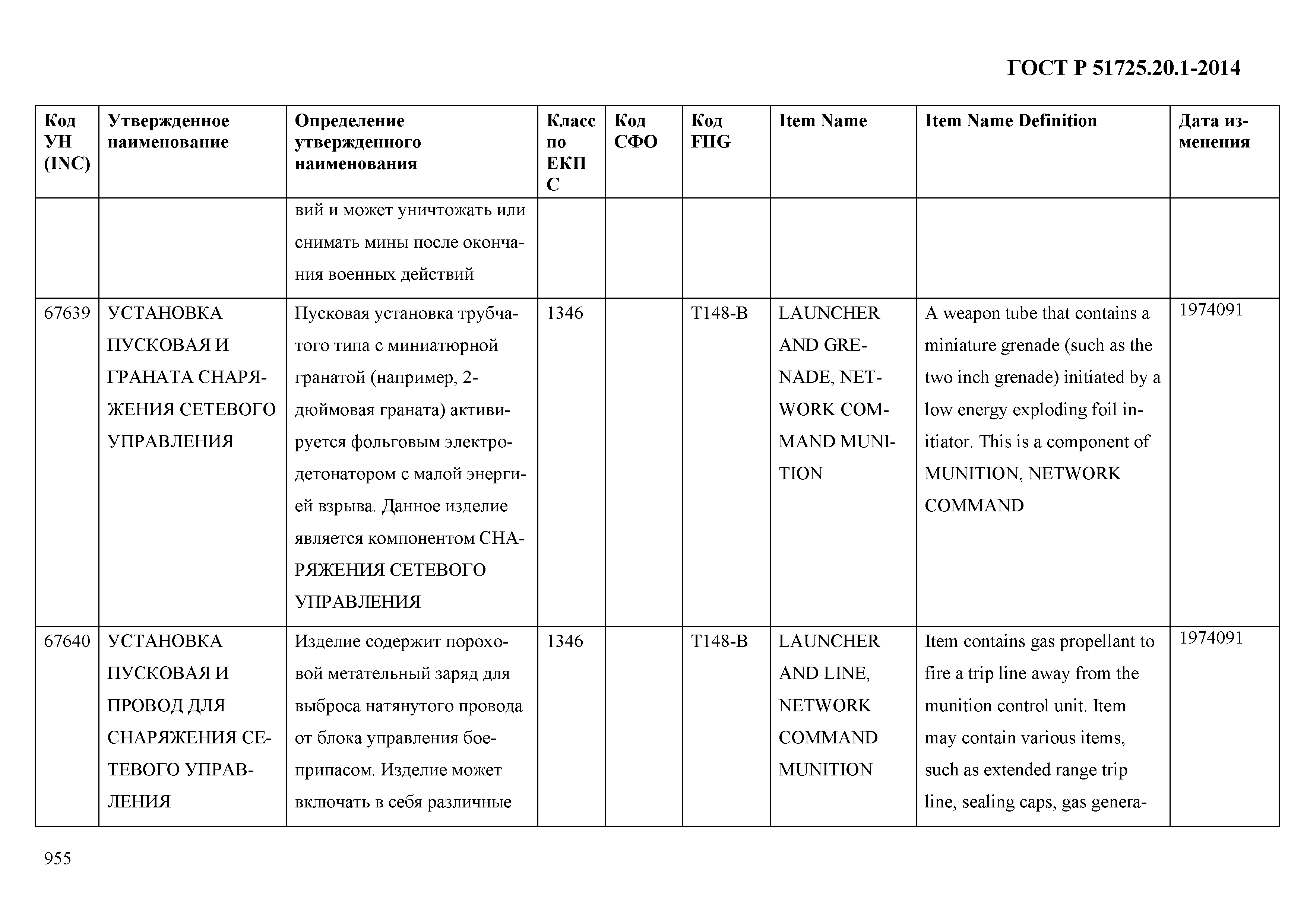 ГОСТ Р 51725.20.1-2014

| Код УН (INC) | Утвержденное наименование | Определение утвержденного наименования | Класс по ЕКПС | Код СФО | Код FIIG | Item Name | Item Name Definition | Дата изменения |
|---|---|---|---|---|---|---|---|---|
| | | вий и может уничтожать или снимать мины после окончания военных действий | | | | | | |
| 67639 | УСТАНОВКА ПУСКОВАЯ И ГРАНАТА СНАРЯЖЕНИЯ СЕТЕВОГО УПРАВЛЕНИЯ | Пусковая установка трубчатого типа с миниатюрной гранатой (например, 2-дюймовая граната) активируется фольговым электродетонатором с малой энергией взрыва. Данное изделие является компонентом СНАРЯЖЕНИЯ СЕТЕВОГО УПРАВЛЕНИЯ | 1346 | | T148-B | LAUNCHER AND GRENADE, NETWORK COMMAND MUNITION | A weapon tube that contains a miniature grenade (such as the two inch grenade) initiated by a low energy exploding foil initiator. This is a component of MUNITION, NETWORK COMMAND | 1974091 |
| 67640 | УСТАНОВКА ПУСКОВАЯ И ПРОВОД ДЛЯ СНАРЯЖЕНИЯ СЕТЕВОГО УПРАВЛЕНИЯ | Изделие содержит пороховой метательный заряд для выброса натянутого провода от блока управления боеприпасом. Изделие может включать в себя различные | 1346 | | T148-B | LAUNCHER AND LINE, NETWORK COMMAND MUNITION | Item contains gas propellant to fire a trip line away from the munition control unit. Item may contain various items, such as extended range trip line, sealing caps, gas genera- | 1974091 |

955